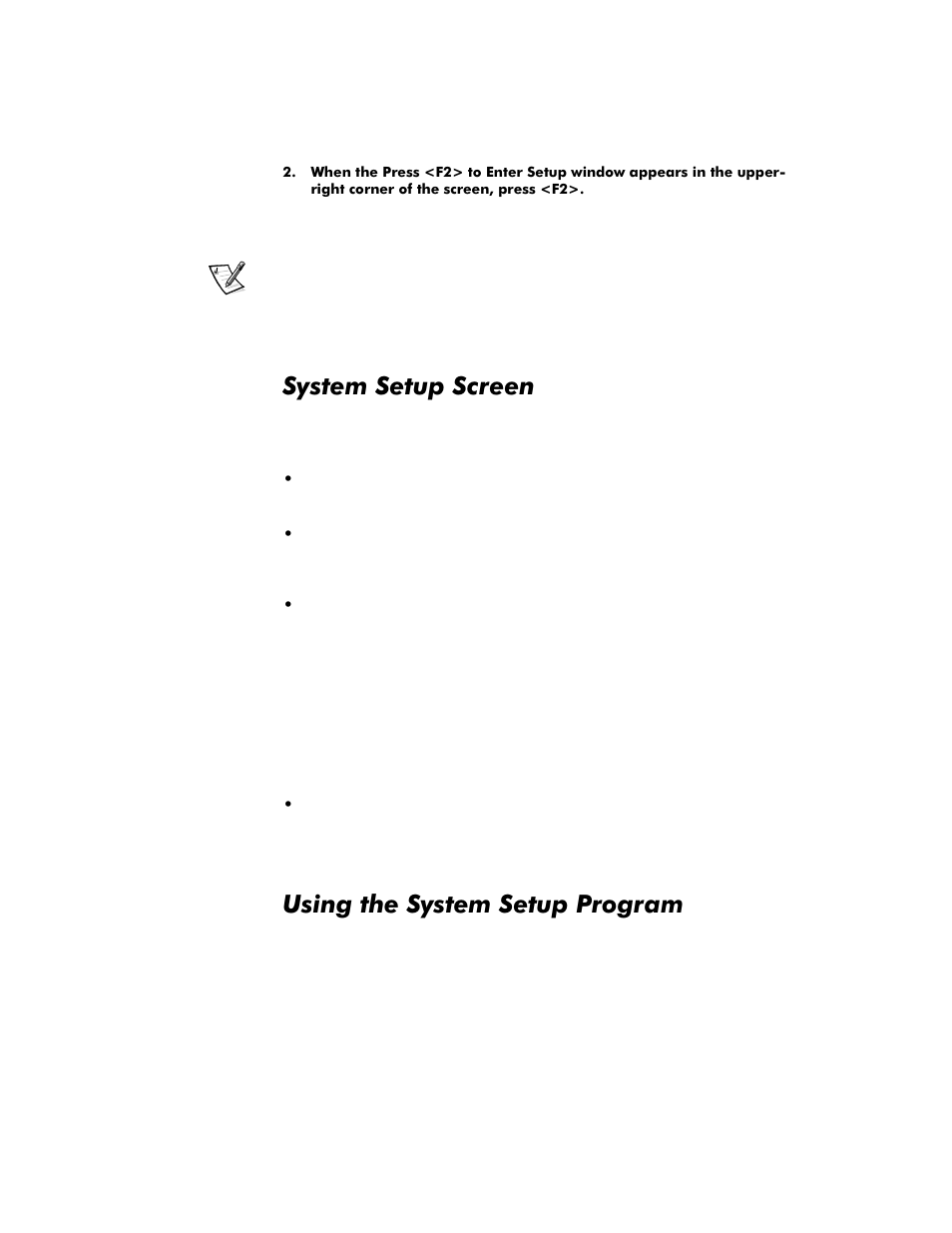 2. When the Press <F2> to Enter Setup window appears in the upper-right corner of the screen, press <F2>.

System Setup Screen

•

•

•

•

Using the System Setup Program